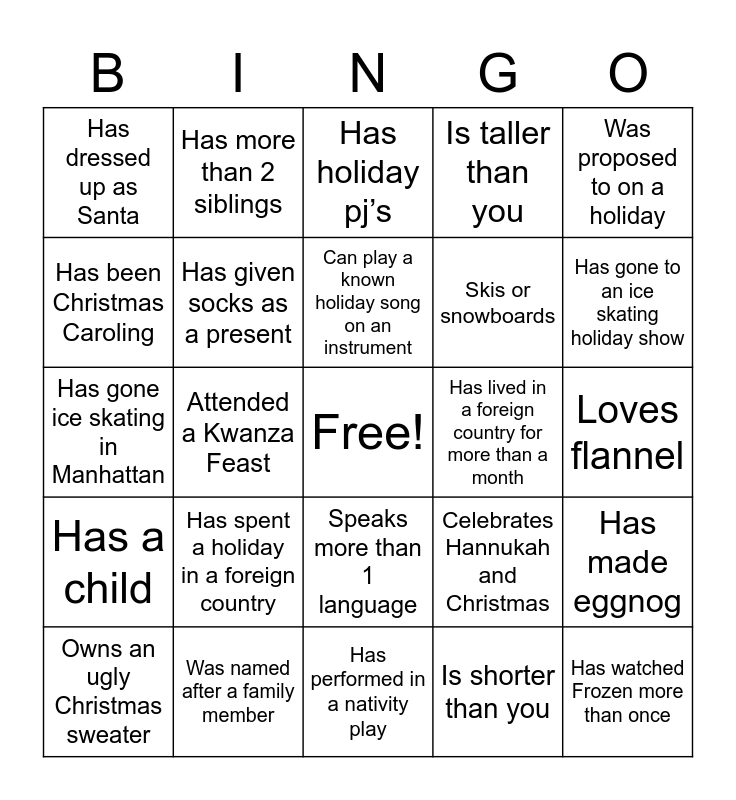 | B | I | N | G | O |
|---|---|---|---|---|
| Has dressed up as Santa | Has more than 2 siblings | Has holiday pj's | Is taller than you | Was proposed to on a holiday |
| Has been Christmas Caroling | Has given socks as a present | Can play a known holiday song on an instrument | Skis or snowboards | Has gone to an ice skating holiday show |
| Has gone ice skating in Manhattan | Attended a Kwanza Feast | Free! | Has lived in a foreign country for more than a month | Loves flannel |
| Has a child | Has spent a holiday in a foreign country | Speaks more than 1 language | Celebrates Hannukah and Christmas | Has made eggnog |
| Owns an ugly Christmas sweater | Was named after a family member | Has performed in a nativity play | Is shorter than you | Has watched Frozen more than once |